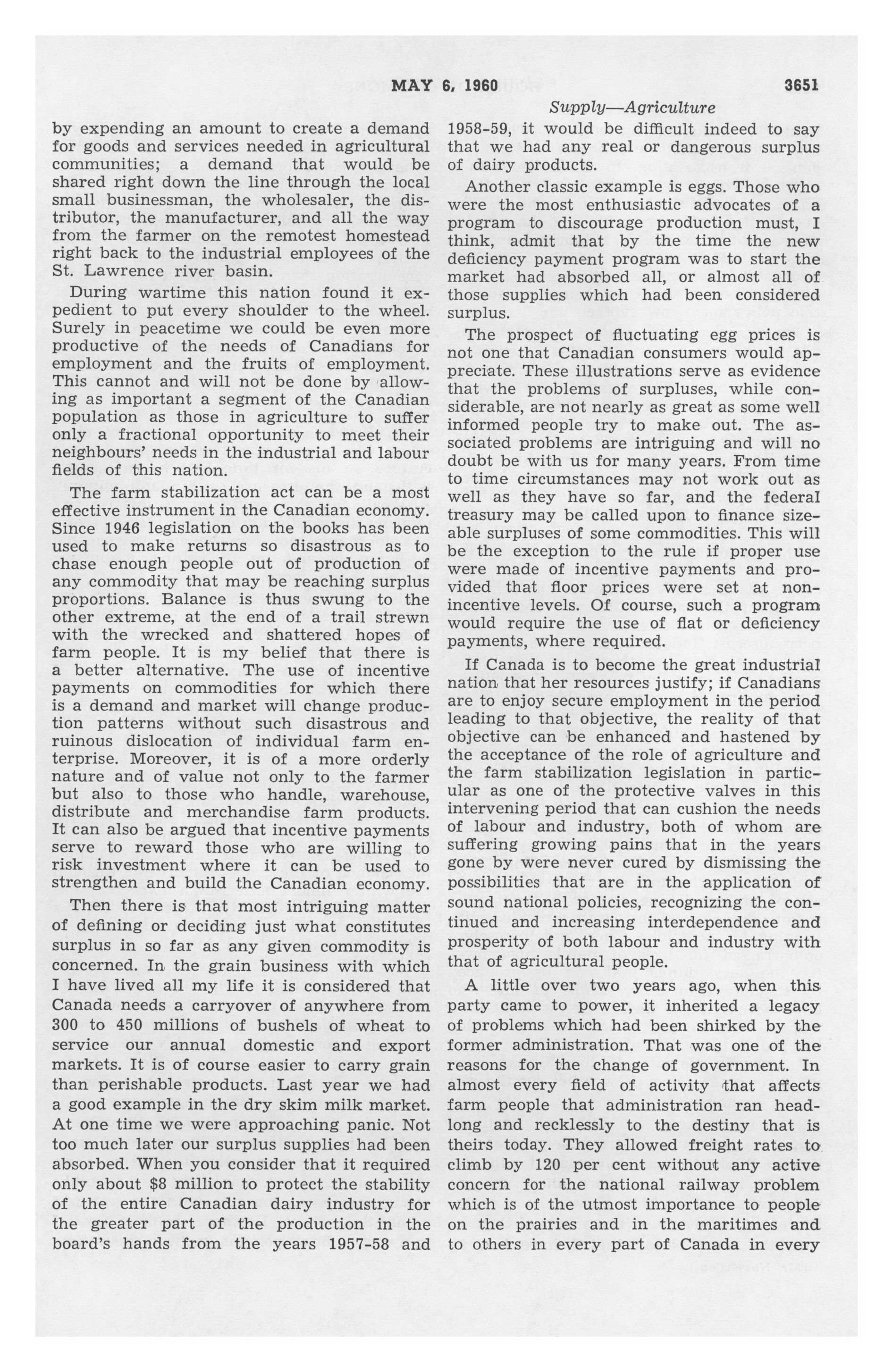 MAY 6, 1960 3651

Supply—Agriculture

by expending an amount to create a demand for goods and services needed in agricultural communities; a demand that would be shared right down the line through the local small businessman, the wholesaler, the distributor, the manufacturer, and all the way from the farmer on the remotest homestead right back to the industrial employees of the St. Lawrence river basin.

During wartime this nation found it expedient to put every shoulder to the wheel. Surely in peacetime we could be even more productive of the needs of Canadians for employment and the fruits of employment. This cannot and will not be done by allowing as important a segment of the Canadian population as those in agriculture to suffer only a fractional opportunity to meet their neighbours' needs in the industrial and labour fields of this nation.

The farm stabilization act can be a most effective instrument in the Canadian economy. Since 1946 legislation on the books has been used to make returns so disastrous as to chase enough people out of production of any commodity that may be reaching surplus proportions. Balance is thus swung to the other extreme, at the end of a trail strewn with the wrecked and shattered hopes of farm people. It is my belief that there is a better alternative. The use of incentive payments on commodities for which there is a demand and market will change production patterns without such disastrous and ruinous dislocation of individual farm enterprise. Moreover, it is of a more orderly nature and of value not only to the farmer but also to those who handle, warehouse, distribute and merchandise farm products. It can also be argued that incentive payments serve to reward those who are willing to risk investment where it can be used to strengthen and build the Canadian economy.

Then there is that most intriguing matter of defining or deciding just what constitutes surplus in so far as any given commodity is concerned. In the grain business with which I have lived all my life it is considered that Canada needs a carryover of anywhere from 300 to 450 millions of bushels of wheat to service our annual domestic and export markets. It is of course easier to carry grain than perishable products. Last year we had a good example in the dry skim milk market. At one time we were approaching panic. Not too much later our surplus supplies had been absorbed. When you consider that it required only about $8 million to protect the stability of the entire Canadian dairy industry for the greater part of the production in the board's hands from the years 1957-58 and 1958-59, it would be difficult indeed to say that we had any real or dangerous surplus of dairy products.

Another classic example is eggs. Those who were the most enthusiastic advocates of a program to discourage production must, I think, admit that by the time the new deficiency payment program was to start the market had absorbed all, or almost all of those supplies which had been considered surplus.

The prospect of fluctuating egg prices is not one that Canadian consumers would appreciate. These illustrations serve as evidence that the problems of surpluses, while considerable, are not nearly as great as some well informed people try to make out. The associated problems are intriguing and will no doubt be with us for many years. From time to time circumstances may not work out as well as they have so far, and the federal treasury may be called upon to finance sizeable surpluses of some commodities. This will be the exception to the rule if proper use were made of incentive payments and provided that floor prices were set at non-incentive levels. Of course, such a program would require the use of flat or deficiency payments, where required.

If Canada is to become the great industrial nation that her resources justify; if Canadians are to enjoy secure employment in the period leading to that objective, the reality of that objective can be enhanced and hastened by the acceptance of the role of agriculture and the farm stabilization legislation in particular as one of the protective valves in this intervening period that can cushion the needs of labour and industry, both of whom are suffering growing pains that in the years gone by were never cured by dismissing the possibilities that are in the application of sound national policies, recognizing the continued and increasing interdependence and prosperity of both labour and industry with that of agricultural people.

A little over two years ago, when this party came to power, it inherited a legacy of problems which had been shirked by the former administration. That was one of the reasons for the change of government. In almost every field of activity that affects farm people that administration ran headlong and recklessly to the destiny that is theirs today. They allowed freight rates to climb by 120 per cent without any active concern for the national railway problem which is of the utmost importance to people on the prairies and in the maritimes and to others in every part of Canada in every